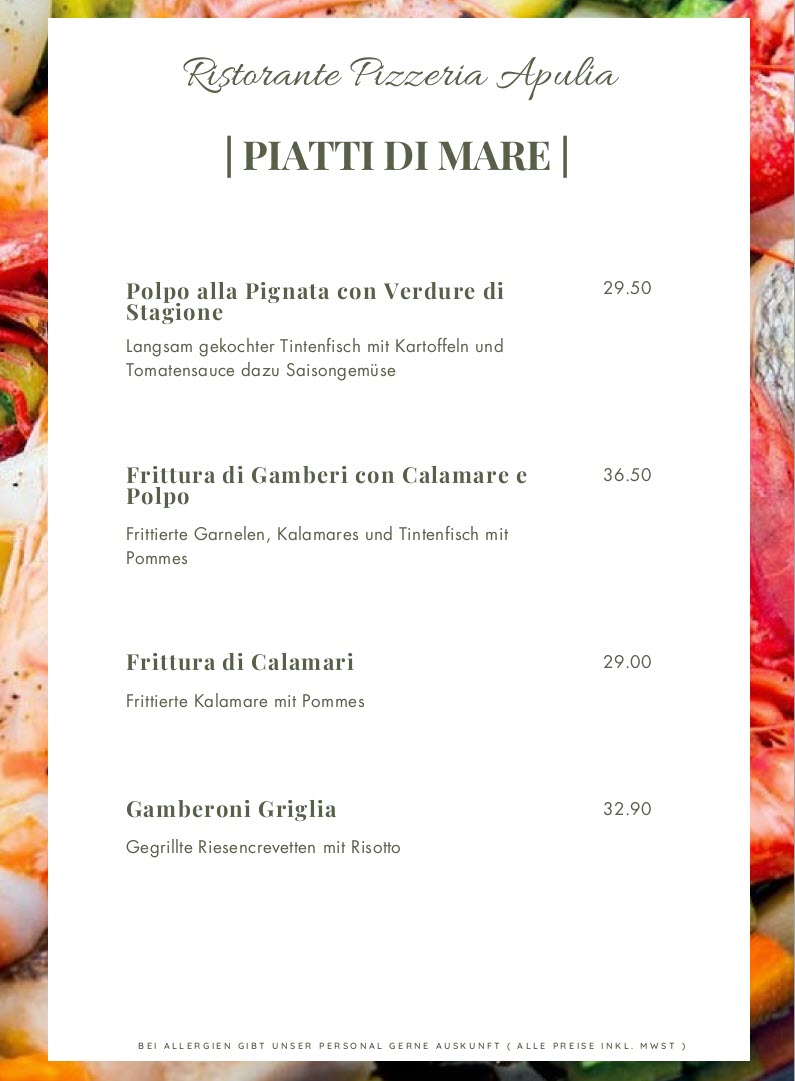 Ristorante Pizzeria Apulia

| PIATTI DI MARE |

Polpo alla Pignata con Verdure di Stagione
29.50
Langsam gekochter Tintenfisch mit Kartoffeln und Tomatensauce dazu Saisongemüse

Frittura di Gamberi con Calamare e Polpo
36.50
Frittierte Garnelen, Kalamares und Tintenfisch mit Pommes

Frittura di Calamari
29.00
Frittierte Kalamare mit Pommes

Gamberoni Griglia
32.90
Gegrillte Riesencrevetten mit Risotto

BEI ALLERGIEN GIBT UNSER PERSONAL GERNE AUSKUNFT ( ALLE PREISE INKL. MWST )